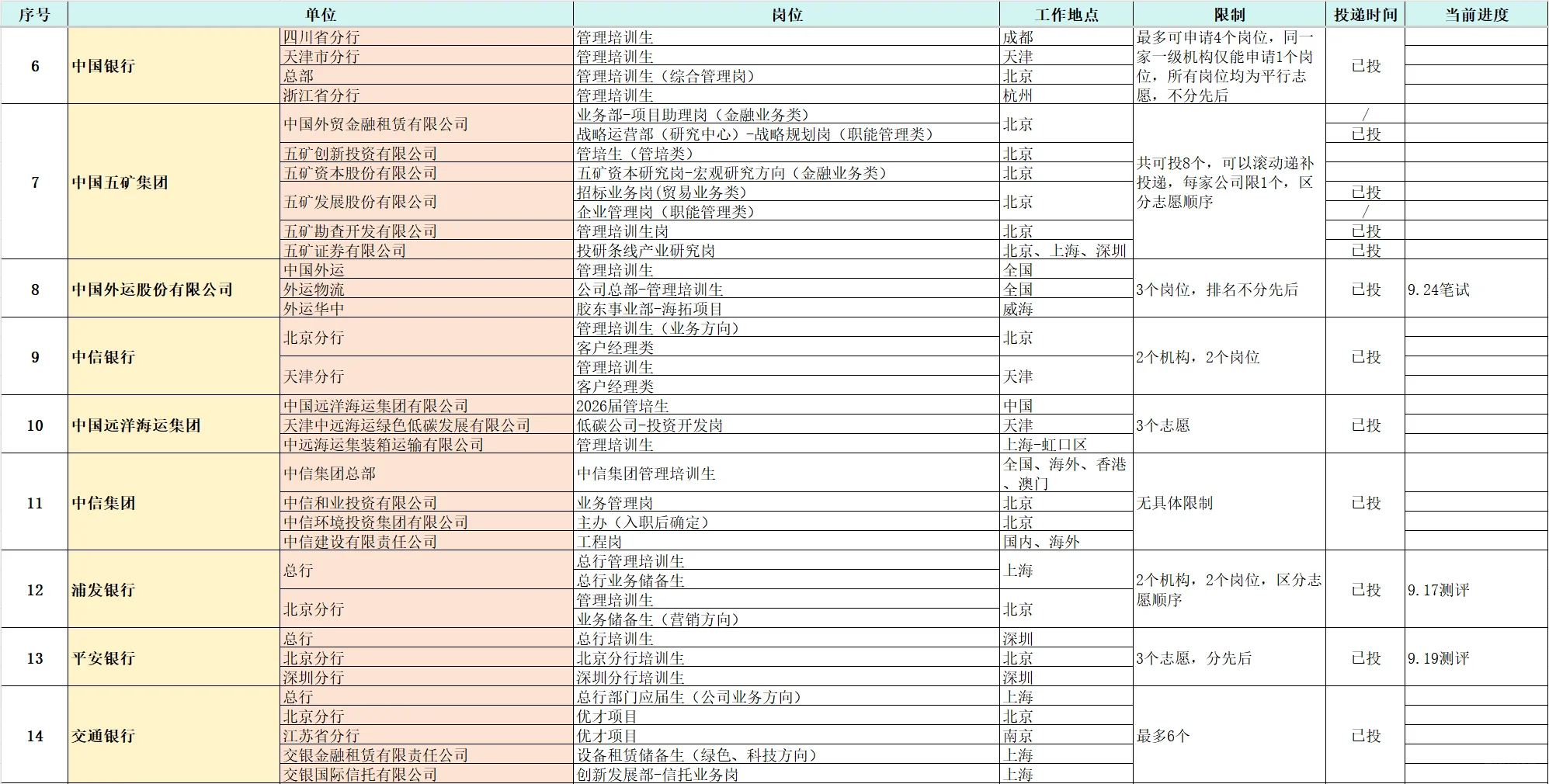 | 序号 | 单位 | | 岗位 | 工作地点 | 限制 | 投递时间 | 当前进度 |
|---|---|---|---|---|---|---|---|
| 6 | 中国银行 | 四川省分行 | 管理培训生 | 成都 | 最多可申请4个岗位，同一家一级机构仅能申请1个岗位，所有岗位均为平行志愿，不分先后 | 已投 | |
| | | 天津市分行 | 管理培训生 | 天津 | | | |
| | | 总部 | 管理培训生（综合管理岗） | 北京 | | | |
| | | 浙江省分行 | 管理培训生 | 杭州 | | | |
| 7 | 中国五矿集团 | 中国外贸金融租赁有限公司 | 业务部-项目助理岗（金融业务类） | 北京 | 共可投8个，可以滚动递补投递，每家公司限1个，区分志愿顺序 | / | |
| | | | 战略运营部（研究中心）-战略规划岗（职能管理类） | | | 已投 | |
| | | 五矿创新投资有限公司 | 管培生（管培类） | 北京 | | | |
| | | 五矿资本股份有限公司 | 五矿资本研究岗-宏观研究方向（金融业务类） | 北京 | | | |
| | | 五矿发展股份有限公司 | 招标业务岗(贸易业务类) | 北京 | | 已投 | |
| | | | 企业管理岗（职能管理类） | | | / | |
| | | 五矿勘查开发有限公司 | 管理培训生岗 | 北京 | | 已投 | |
| | | 五矿证券有限公司 | 投研条线产业研究岗 | 北京、上海、深圳 | | 已投 | |
| 8 | 中国外运股份有限公司 | 中国外运 | 管理培训生 | 全国 | 3个岗位，排名不分先后 | 已投 | 9.24笔试 |
| | | 外运物流 | 公司总部-管理培训生 | 全国 | | | |
| | | 外运华中 | 胶东事业部-海拓项目 | 威海 | | | |
| 9 | 中信银行 | 北京分行 | 管理培训生（业务方向） | 北京 | 2个机构，2个岗位 | 已投 | |
| | | | 客户经理类 | | | | |
| | | 天津分行 | 管理培训生 | 天津 | | | |
| | | | 客户经理类 | | | | |
| 10 | 中国远洋海运集团 | 中国远洋海运集团有限公司 | 2026届管培生 | 中国 | 3个志愿 | 已投 | |
| | | 天津中远海运绿色低碳发展有限公司 | 低碳公司-投资开发岗 | 天津 | | | |
| | | 中远海运集装箱运输有限公司 | 管理培训生 | 上海-虹口区 | | | |
| 11 | 中信集团 | 中信集团总部 | 中信集团管理培训生 | 全国、海外、香港、澳门 | 无具体限制 | 已投 | |
| | | 中信和业投资有限公司 | 业务管理岗 | 北京 | | | |
| | | 中信环境投资集团有限公司 | 主办（入职后确定） | 北京 | | | |
| | | 中信建设有限责任公司 | 工程岗 | 国内、海外 | | | |
| 12 | 浦发银行 | 总行 | 总行管理培训生 | 上海 | 2个机构，2个岗位，区分志愿顺序 | 已投 | 9.17测评 |
| | | | 总行业务储备生 | | | | |
| | | 北京分行 | 管理培训生 | 北京 | | | |
| | | | 业务储备生（营销方向） | | | | |
| 13 | 平安银行 | 总行 | 总行培训生 | 深圳 | 3个志愿，分先后 | 已投 | 9.19测评 |
| | | 北京分行 | 北京分行培训生 | 北京 | | | |
| | | 深圳分行 | 深圳分行培训生 | 深圳 | | | |
| 14 | 交通银行 | 总行 | 总行部门应届生（公司业务方向） | 上海 | 最多6个 | 已投 | |
| | | 北京分行 | 优才项目 | 北京 | | | |
| | | 江苏省分行 | 优才项目 | 南京 | | | |
| | | 交银金融租赁有限责任公司 | 设备租赁储备生（绿色、科技方向） | 上海 | | | |
| | | 交银国际信托有限公司 | 创新发展部-信托业务岗 | 上海 | | | |